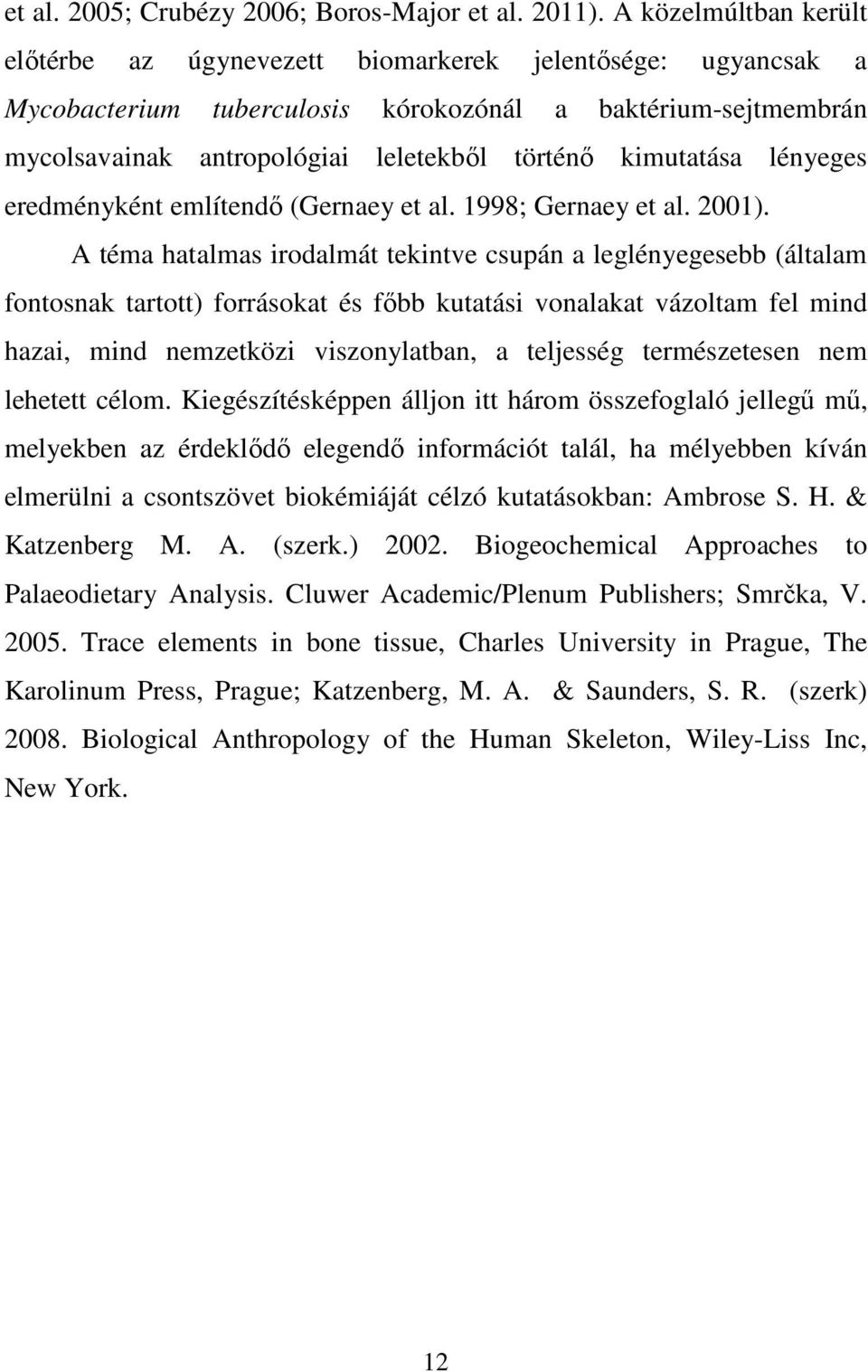 et al. 2005; Crubézy 2006; Boros-Major et al. 2011). A közelmúltban került előtérbe az úgynevezett biomarkerek jelentősége: ugyancsak a Mycobacterium tuberculosis kórokozónál a baktérium-sejtmembrán mycolsavainak antropológiai leletekből történő kimutatása lényeges eredményként említendő (Gernaey et al. 1998; Gernaey et al. 2001).

A téma hatalmas irodalmát tekintve csupán a leglényegesebb (általam fontosnak tartott) forrásokat és főbb kutatási vonalakat vázoltam fel mind hazai, mind nemzetközi viszonylatban, a teljesség természetesen nem lehetett célom. Kiegészítésképpen álljon itt három összefoglaló jellegű mű, melyekben az érdeklődő elegendő információt talál, ha mélyebben kíván elmerülni a csontszövet biokémiáját célzó kutatásokban: Ambrose S. H. & Katzenberg M. A. (szerk.) 2002. Biogeochemical Approaches to Palaeodietary Analysis. Cluwer Academic/Plenum Publishers; Smrčka, V. 2005. Trace elements in bone tissue, Charles University in Prague, The Karolinum Press, Prague; Katzenberg, M. A. & Saunders, S. R. (szerk) 2008. Biological Anthropology of the Human Skeleton, Wiley-Liss Inc, New York.

12